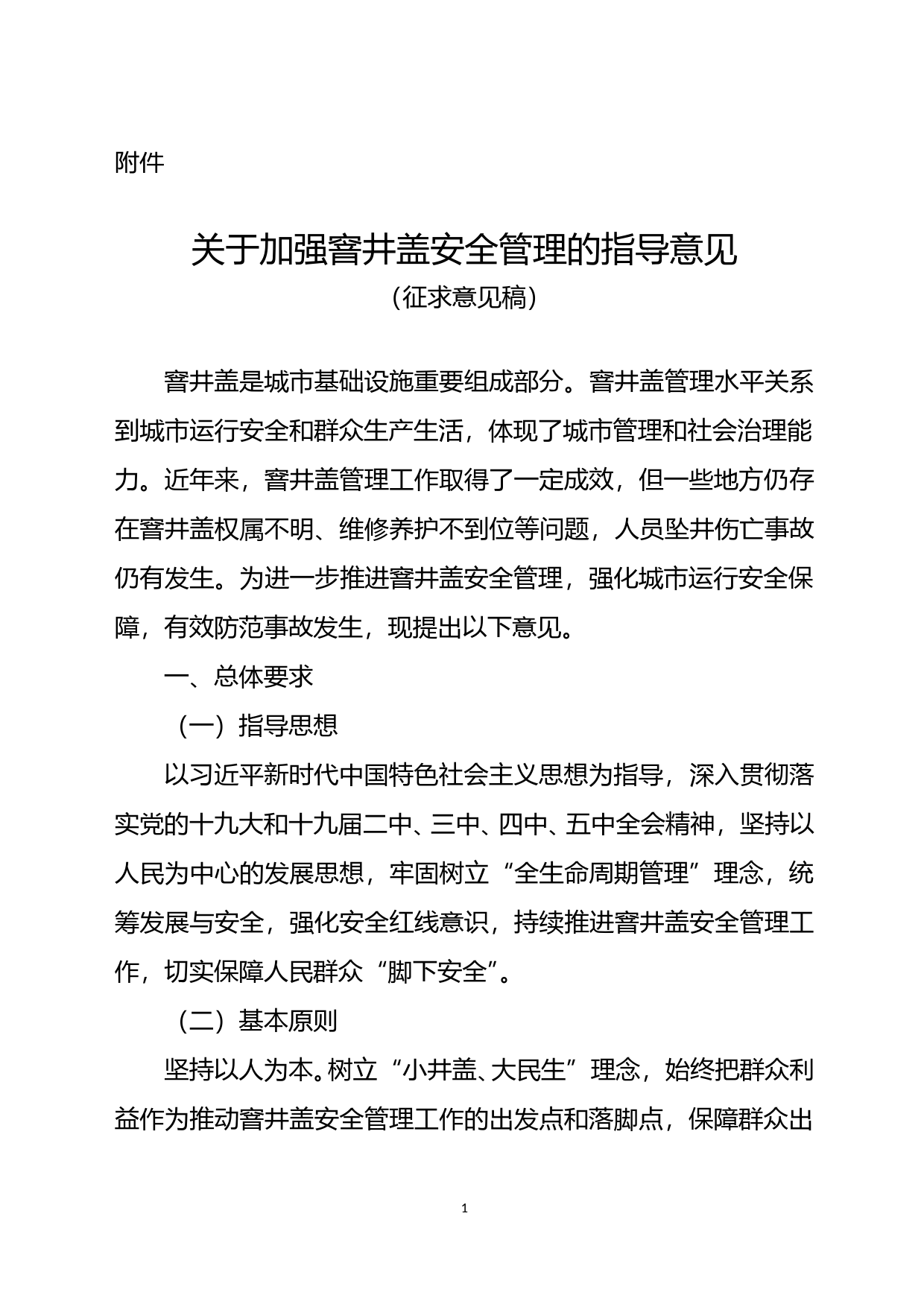 附件

关于加强窨井盖安全管理的指导意见
（征求意见稿）

窨井盖是城市基础设施重要组成部分。窨井盖管理水平关系到城市运行安全和群众生产生活，体现了城市管理和社会治理能力。近年来，窨井盖管理工作取得了一定成效，但一些地方仍存在窨井盖权属不明、维修养护不到位等问题，人员坠井伤亡事故仍有发生。为进一步推进窨井盖安全管理，强化城市运行安全保障，有效防范事故发生，现提出以下意见。

一、总体要求

（一）指导思想

以习近平新时代中国特色社会主义思想为指导，深入贯彻落实党的十九大和十九届二中、三中、四中、五中全会精神，坚持以人民为中心的发展思想，牢固树立“全生命周期管理”理念，统筹发展与安全，强化安全红线意识，持续推进窨井盖安全管理工作，切实保障人民群众“脚下安全”。

（二）基本原则

坚持以人为本。树立“小井盖、大民生”理念，始终把群众利益作为推动窨井盖安全管理工作的出发点和落脚点，保障群众出

1